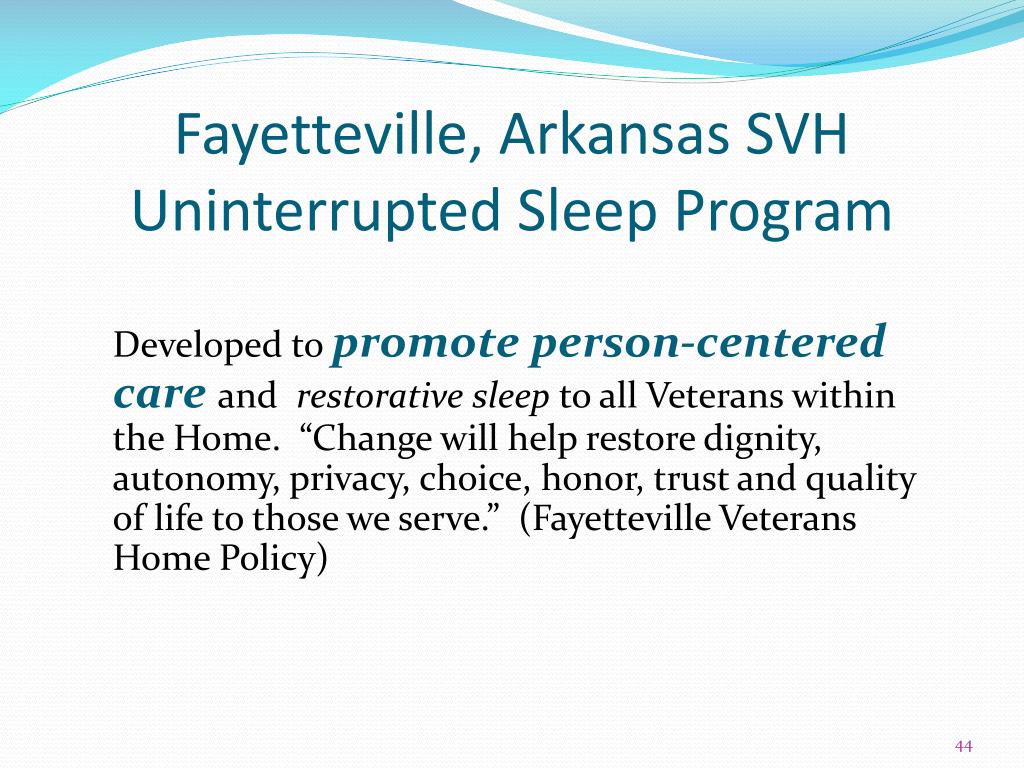 Fayetteville, Arkansas SVH Uninterrupted Sleep Program

Developed to promote person-centered care and restorative sleep to all Veterans within the Home. “Change will help restore dignity, autonomy, privacy, choice, honor, trust and quality of life to those we serve.” (Fayetteville Veterans Home Policy)

44